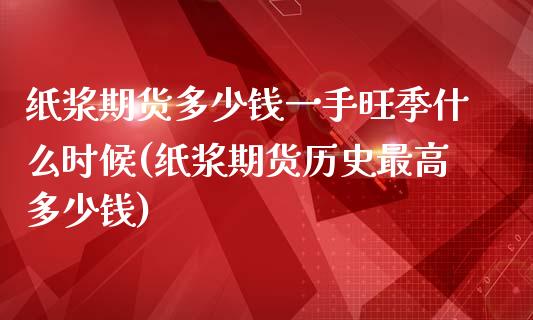 纸浆期货多少钱一手旺季什么时候(纸浆期货历史最高多少钱)